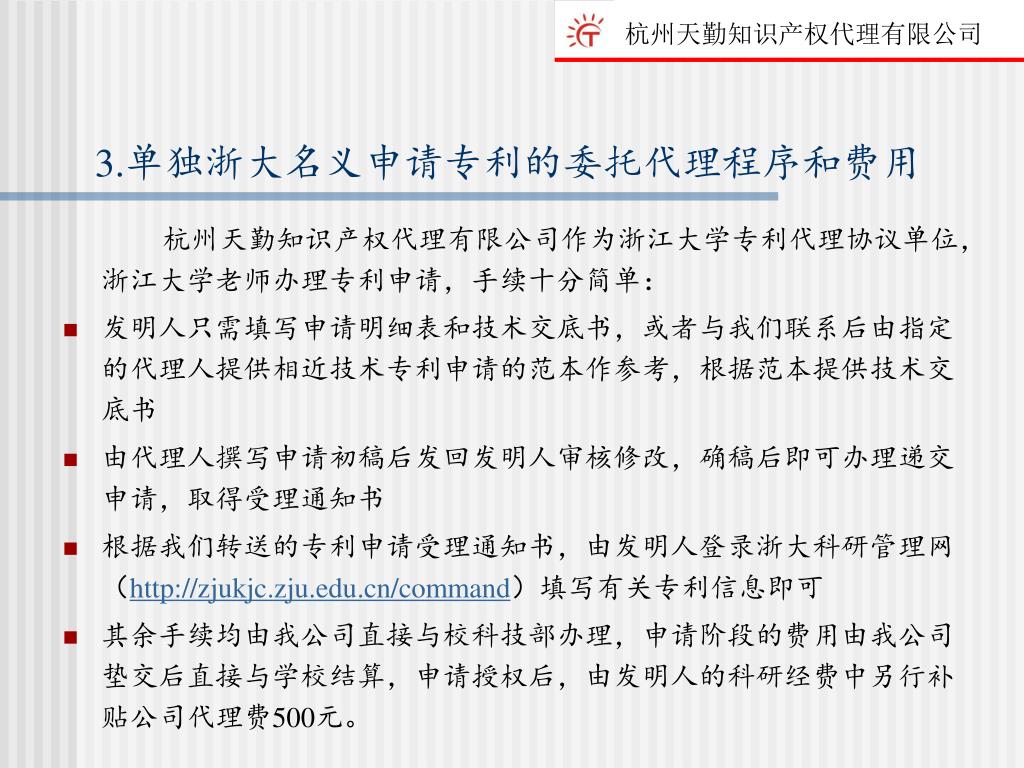 杭州天勤知识产权代理有限公司

3.单独浙大名义申请专利的委托代理程序和费用

杭州天勤知识产权代理有限公司作为浙江大学专利代理协议单位，浙江大学老师办理专利申请，手续十分简单：

■ 发明人只需填写申请明细表和技术交底书，或者与我们联系后由指定的代理人提供相近技术专利申请的范本作参考，根据范本提供技术交底书

■ 由代理人撰写申请初稿后发回发明人审核修改，确稿后即可办理递交申请，取得受理通知书

■ 根据我们转送的专利申请受理通知书，由发明人登录浙大科研管理网（http://zjukjc.zju.edu.cn/command）填写有关专利信息即可

■ 其余手续均由我公司直接与校科技部办理，申请阶段的费用由我公司垫交后直接与学校结算，申请授权后，由发明人的科研经费中另行补贴公司代理费500元。